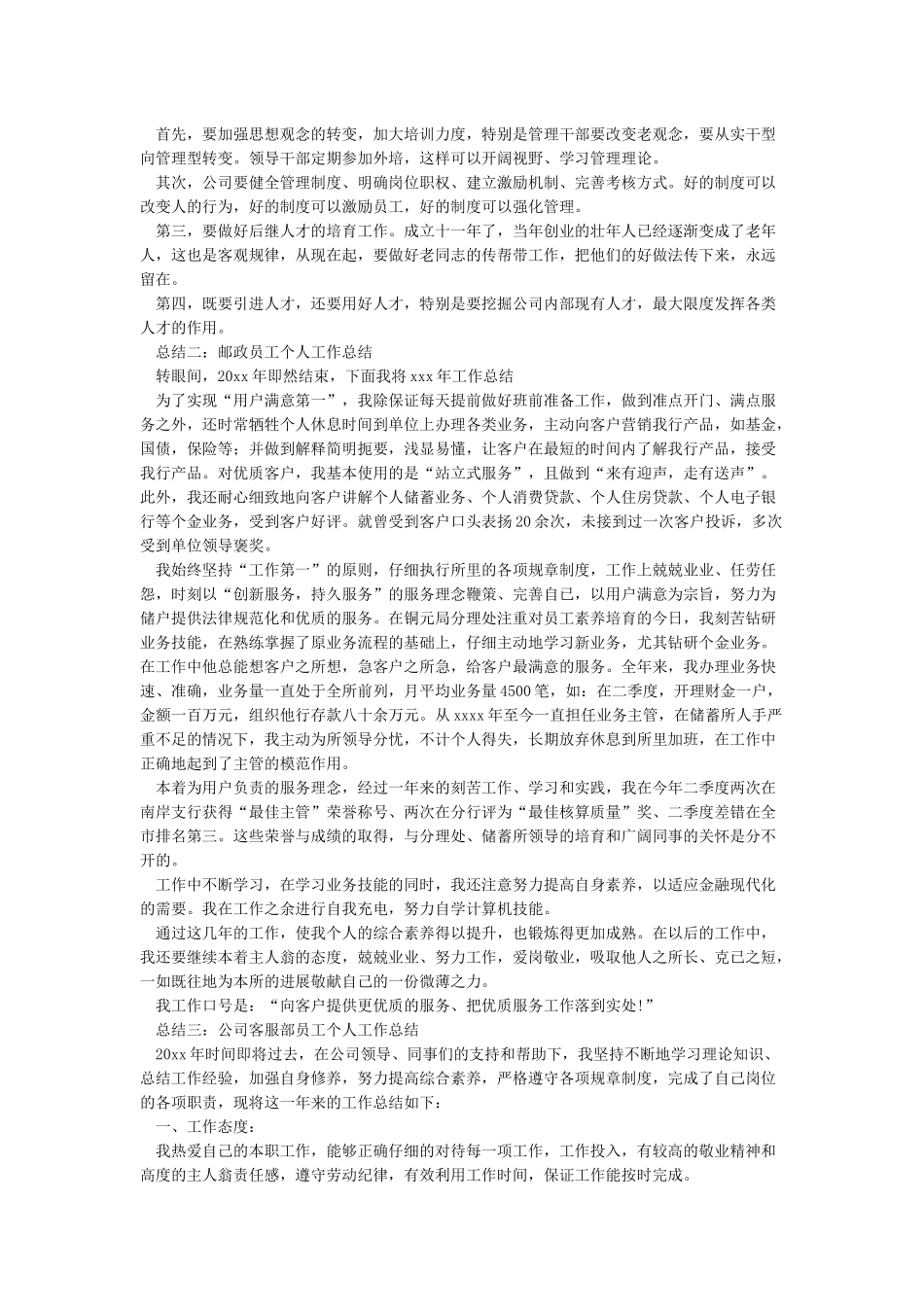 首先，要加强思想观念的转变，加大培训力度，特别是管理干部要改变老观念，要从实干型向管理型转变。领导干部定期参加外培，这样可以开阔视野、学习管理理论。

其次，公司要健全管理制度、明确岗位职权、建立激励机制、完善考核方式。好的制度可以改变人的行为，好的制度可以激励员工，好的制度可以强化管理。

第三，要做好后继人才的培育工作。成立十一年了，当年创业的壮年人已经逐渐变成了老年人，这也是客观规律，从现在起，要做好老同志的传帮带工作，把他们的好做法传下来，永远留在。

第四，既要引进人才，还要用好人才，特别是要挖掘公司内部现有人才，最大限度发挥各类人才的作用。

总结二：邮政员工个人工作总结

转眼间，20xx 年即然结束，下面我将 xxx 年工作总结

为了实现“用户满意第一”，我除保证每天提前做好班前准备工作，做到准点开门、满点服务之外，还时常牺牲个人休息时间到单位上办理各类业务，主动向客户营销我行产品，如基金，国债，保险等；并做到解释简明扼要，浅显易懂，让客户在最短的时间内了解我行产品，接受我行产品。对优质客户，我基本使用的是“站立式服务”，且做到“来有迎声，走有送声”。此外，我还耐心细致地向客户讲解个人储蓄业务、个人消费贷款、个人住房贷款、个人电子银行等个金业务，受到客户好评。就曾受到客户口头表扬 20 余次，未接到过一次客户投诉，多次受到单位领导褒奖。

我始终坚持“工作第一”的原则，仔细执行所里的各项规章制度，工作上兢兢业业、任劳任怨，时刻以“创新服务，持久服务”的服务理念鞭策、完善自己，以用户满意为宗旨，努力为储户提供法律规范化和优质的服务。在铜元局分理处注重对员工素养培育的今日，我刻苦钻研业务技能，在熟练掌握了原业务流程的基础上，仔细主动地学习新业务，尤其钻研个金业务。在工作中他总能想客户之所想，急客户之所急，给客户最满意的服务。全年来，我办理业务快速、准确，业务量一直处于全所前列，月平均业务量 4500 笔，如：在二季度，开理财金一户，金额一百万元，组织他行存款八十余万元。从 xxxx 年至今一直担任业务主管，在储蓄所人手严重不足的情况下，我主动为所领导分忧，不计个人得失，长期放弃休息到所里加班，在工作中正确地起到了主管的模范作用。

本着为用户负责的服务理念，经过一年来的刻苦工作、学习和实践，我在今年二季度两次在南岸支行获得“最佳主管”荣誉称号、两次在分行评为“最佳核算质量”奖、二季度差错在全市排名第三。这些荣誉与成绩的取得，与分理处、储蓄所领导的培育和广阔同事的关怀是分不开的。

工作中不断学习，在学习业务技能的同时，我还注意努力提高自身素养，以适应金融现代化的需要。我在工作之余进行自我充电，努力自学计算机技能。

通过这几年的工作，使我个人的综合素养得以提升，也锻炼得更加成熟。在以后的工作中，我还要继续本着主人翁的态度，兢兢业业、努力工作，爱岗敬业，吸取他人之所长、克己之短，一如既往地为本所的进展敬献自己的一份微薄之力。

我工作口号是：“向客户提供更优质的服务、把优质服务工作落到实处!”

总结三：公司客服部员工个人工作总结

20xx 年时间即将过去，在公司领导、同事们的支持和帮助下，我坚持不断地学习理论知识、总结工作经验，加强自身修养，努力提高综合素养，严格遵守各项规章制度，完成了自己岗位的各项职责，现将这一年来的工作总结如下：

一、工作态度：

我热爱自己的本职工作，能够正确仔细的对待每一项工作，工作投入，有较高的敬业精神和高度的主人翁责任感，遵守劳动纪律，有效利用工作时间，保证工作能按时完成。